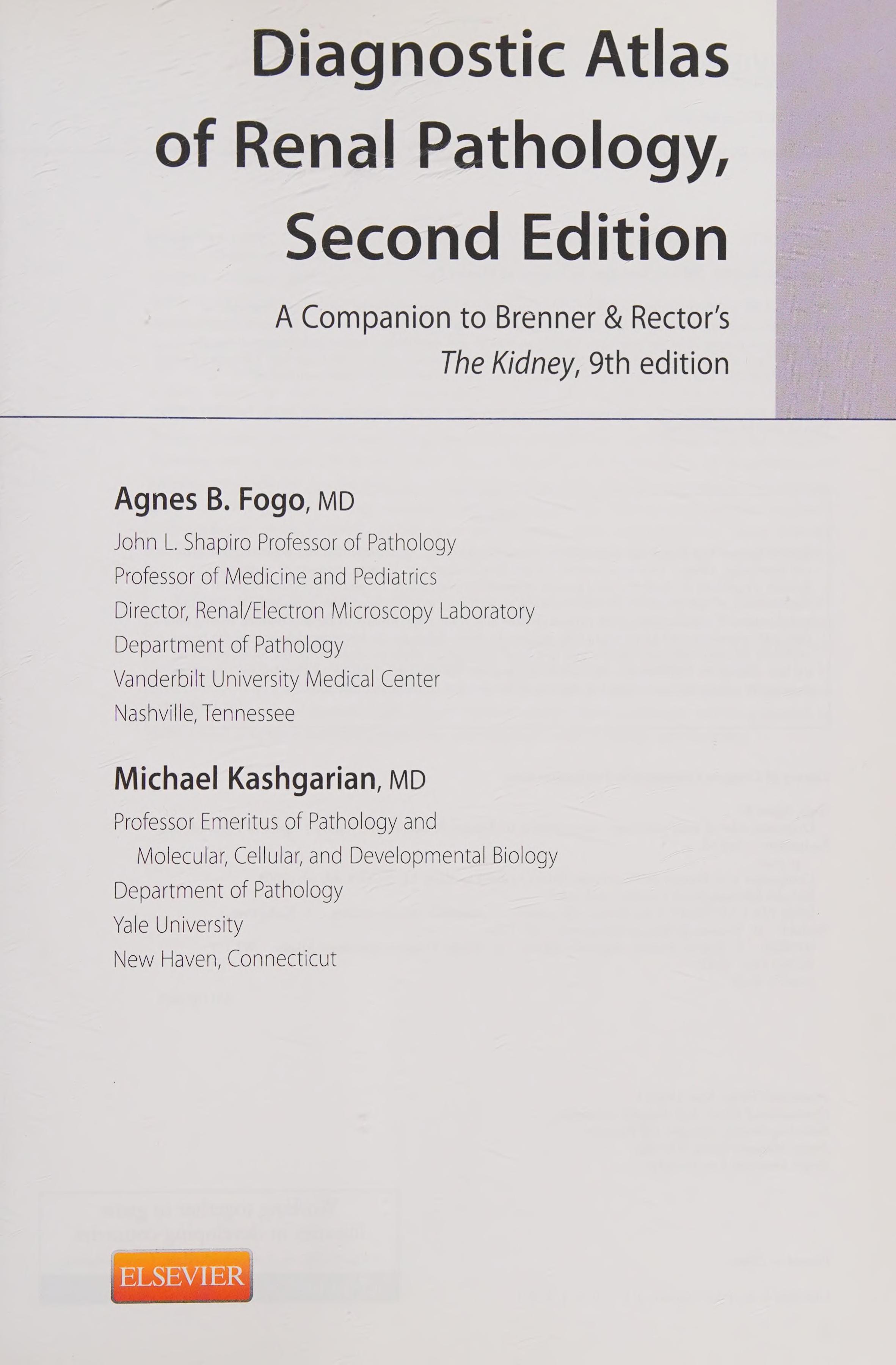 Diagnostic Atlas of Renal Pathology, Second Edition

A Companion to Brenner & Rector's The Kidney, 9th edition

Agnes B. Fogo, MD
John L. Shapiro Professor of Pathology
Professor of Medicine and Pediatrics
Director, Renal/Electron Microscopy Laboratory
Department of Pathology
Vanderbilt University Medical Center
Nashville, Tennessee

Michael Kashgarian, MD
Professor Emeritus of Pathology and
Molecular, Cellular, and Developmental Biology
Department of Pathology
Yale University
New Haven, Connecticut

ELSEVIER